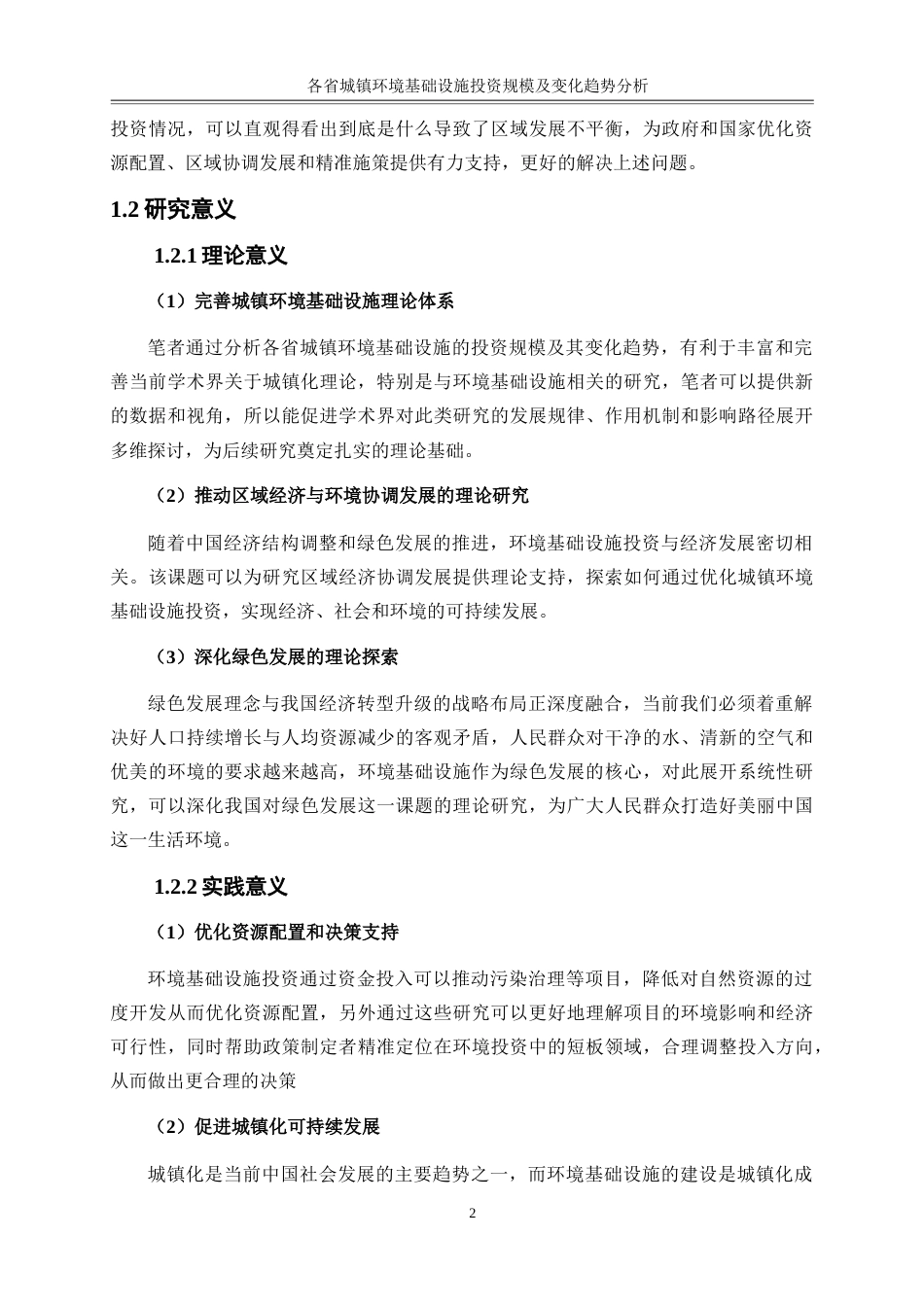 各省城镇环境基础设施投资规模及变化趋势分析

投资情况，可以直观得看出到底是什么导致了区域发展不平衡，为政府和国家优化资源配置、区域协调发展和精准施策提供有力支持，更好的解决上述问题。

1.2 研究意义

1.2.1 理论意义

（1）完善城镇环境基础设施理论体系

笔者通过分析各省城镇环境基础设施的投资规模及其变化趋势，有利于丰富和完善当前学术界关于城镇化理论，特别是与环境基础设施相关的研究，笔者可以提供新的数据和视角，所以能促进学术界对此类研究的发展规律、作用机制和影响路径展开多维探讨，为后续研究奠定扎实的理论基础。

（2）推动区域经济与环境协调发展的理论研究

随着中国经济结构调整和绿色发展的推进，环境基础设施投资与经济发展密切相关。该课题可以为研究区域经济协调发展提供理论支持，探索如何通过优化城镇环境基础设施投资，实现经济、社会和环境的可持续发展。

（3）深化绿色发展的理论探索

绿色发展理念与我国经济转型升级的战略布局正深度融合，当前我们必须着重解决好人口持续增长与人均资源减少的客观矛盾，人民群众对干净的水、清新的空气和优美的环境的要求越来越高，环境基础设施作为绿色发展的核心，对此展开系统性研究，可以深化我国对绿色发展这一课题的理论研究，为广大人民群众打造好美丽中国这一生活环境。

1.2.2 实践意义

（1）优化资源配置和决策支持

环境基础设施投资通过资金投入可以推动污染治理等项目，降低对自然资源的过度开发从而优化资源配置，另外通过这些研究可以更好地理解项目的环境影响和经济可行性，同时帮助政策制定者精准定位在环境投资中的短板领域，合理调整投入方向，从而做出更合理的决策

（2）促进城镇化可持续发展

城镇化是当前中国社会发展的主要趋势之一，而环境基础设施的建设是城镇化成

2